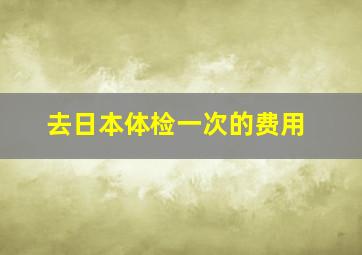 去日本体检一次的费用